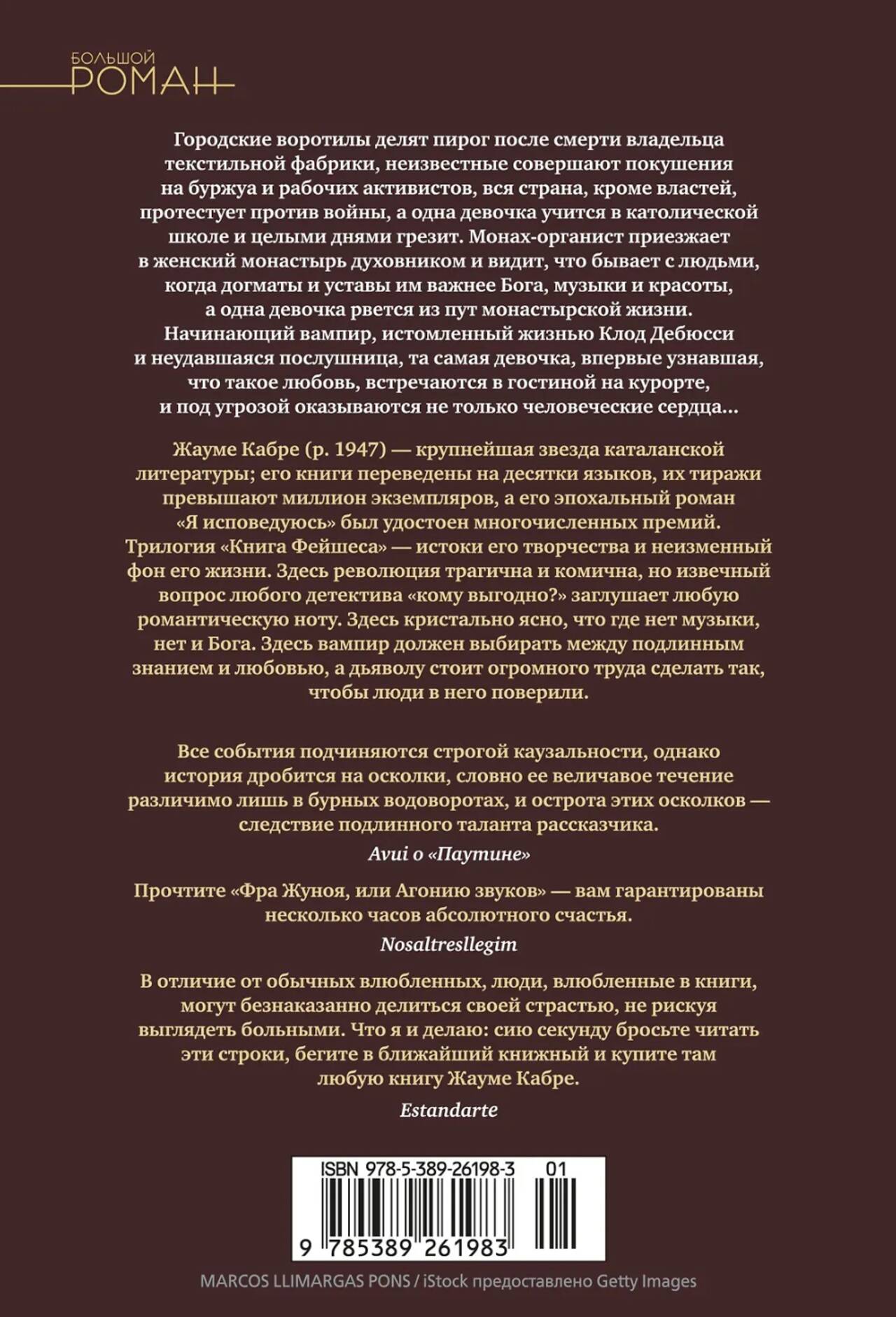 БОЛЬШОЙ
РОМАН

Городские воротилы делят пирог после смерти владельца текстильной фабрики, неизвестные совершают покушения на буржуа и рабочих активистов, вся страна, кроме властей, протестует против войны, а одна девочка учится в католической школе и целыми днями грезит. Монах-органист приезжает в женский монастырь духовником и видит, что бывает с людьми, когда догматы и уставы им важнее Бога, музыки и красоты, а одна девочка рвется из пут монастырской жизни. Начинающий вампир, истомленный жизнью Клод Дебюсси и неудавшаяся послушница, та самая девочка, впервые узнавшая, что такое любовь, встречаются в гостиной на курорте, и под угрозой оказываются не только человеческие сердца...

Жауме Кабре (р. 1947) — крупнейшая звезда каталанской литературы; его книги переведены на десятки языков, их тиражи превышают миллион экземпляров, а его эпохальный роман «Я исповедуюсь» был удостоен многочисленных премий. Трилогия «Книга Фейшеса» — истоки его творчества и неизменный фон его жизни. Здесь революция трагична и комична, но извечный вопрос любого детектива «кому выгодно?» заглушает любую романтическую ноту. Здесь кристально ясно, что где нет музыки, нет и Бога. Здесь вампир должен выбирать между подлинным знанием и любовью, а дьяволу стоит огромного труда сделать так, чтобы люди в него поверили.

Все события подчиняются строгой каузальности, однако история дробится на осколки, словно ее величавое течение различимо лишь в бурных водоворотах, и острота этих осколков — следствие подлинного таланта рассказчика.

Avui о «Паутине»

Прочтите «Фра Жуноя, или Агонию звуков» — вам гарантированы несколько часов абсолютного счастья.

Nosaltresllegim

В отличие от обычных влюбленных, люди, влюбленные в книги, могут безнаказанно делиться своей страстью, не рискуя выглядеть больными. Что я и делаю: сию секунду бросьте читать эти строки, бегите в ближайший книжный и купите там любую книгу Жауме Кабре.

Estandarte

ISBN 978-5-389-26198-3 01

9 785389 261983

MARCOS LLIMARGAS PONS / iStock предоставлено Getty Images